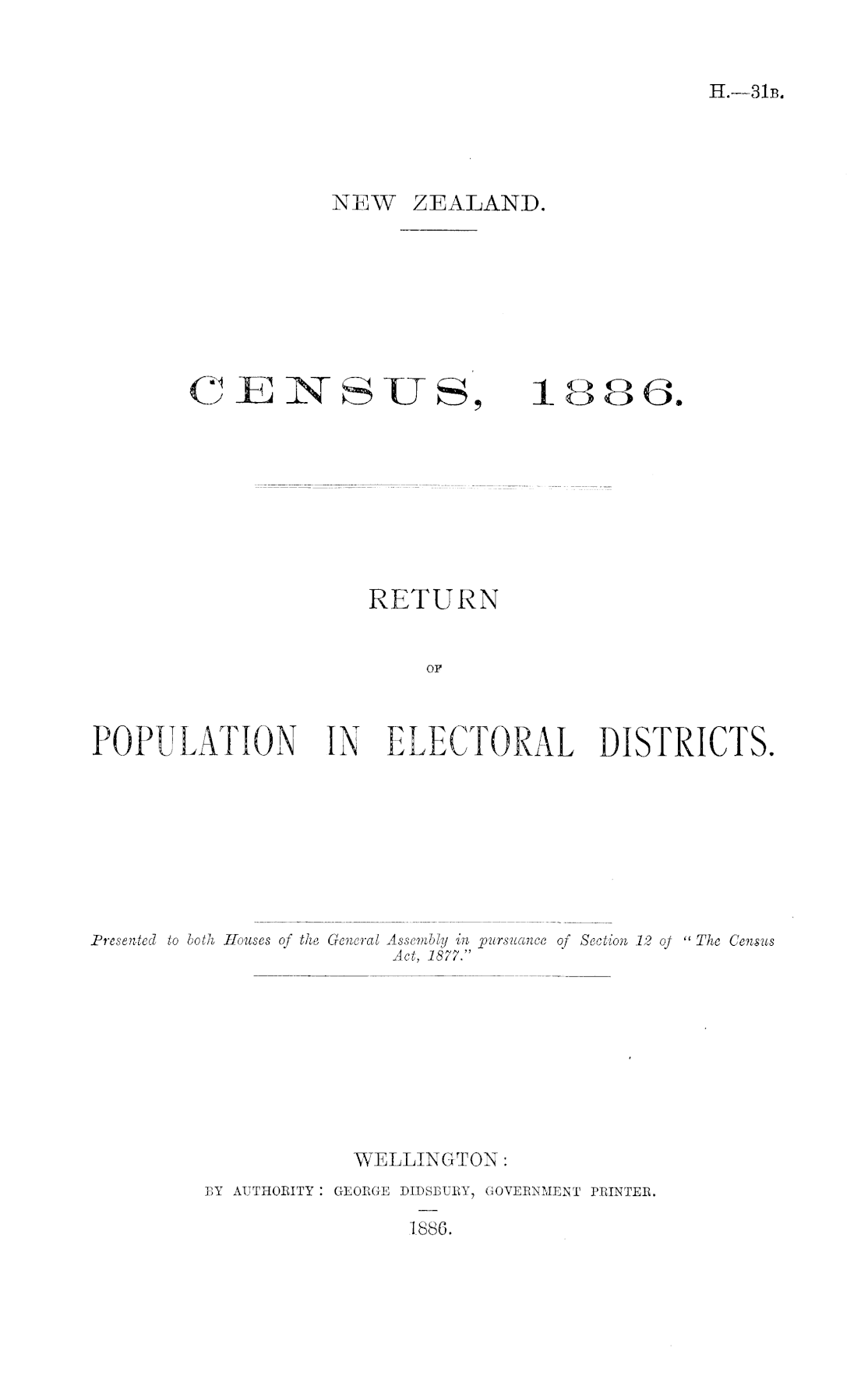 H.—31B.

NEW ZEALAND.

CENSUS, 1886.

RETURN

OF

POPULATION IN ELECTORAL DISTRICTS.

Presented to both Houses of the General Assembly in pursuance of Section 12 of "The Census Act, 1877."

WELLINGTON:
BY AUTHORITY: GEORGE DIDSBURY, GOVERNMENT PRINTER.
1886.